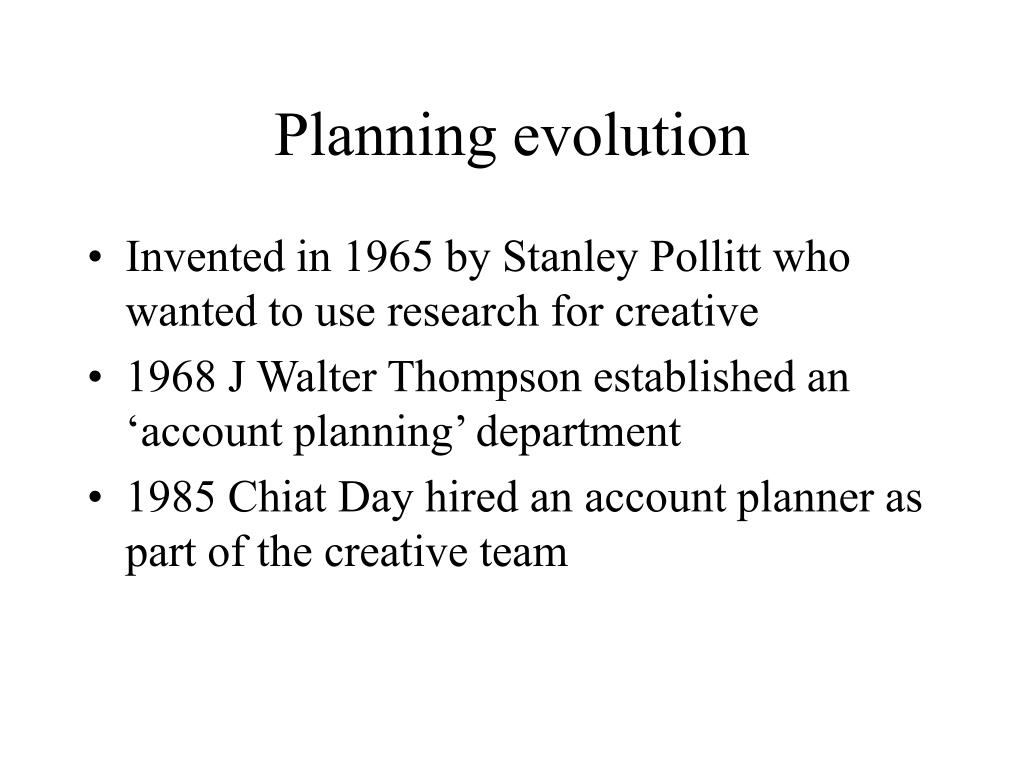 Planning evolution

• Invented in 1965 by Stanley Pollitt who wanted to use research for creative
• 1968 J Walter Thompson established an ‘account planning’ department
• 1985 Chiat Day hired an account planner as part of the creative team